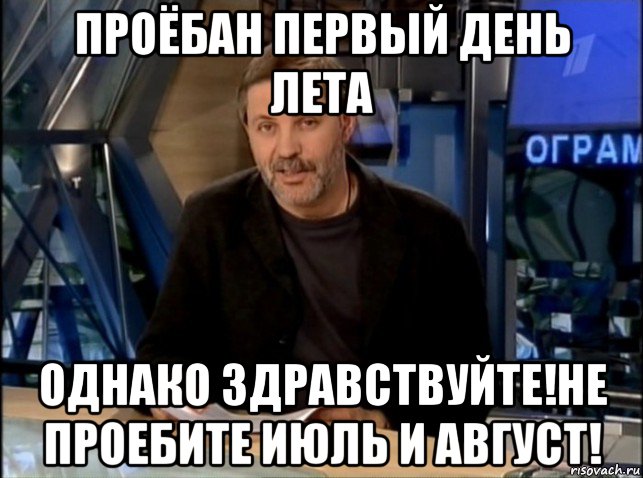 ПРОЁБАН ПЕРВЫЙ ДЕНЬ ЛЕТА

ОГРАМ

ОДНАКО ЗДРАВСТВУЙТЕ!НЕ ПРОЕБИТЕ ИЮЛЬ И АВГУСТ!

risovach.ru